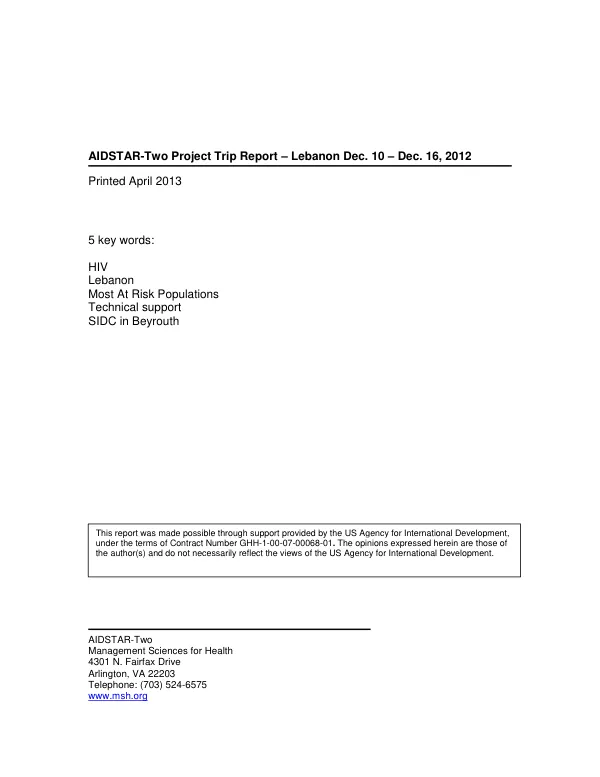 AIDSTAR-Two Project Trip Report – Lebanon Dec. 10 – Dec. 16, 2012

Printed April 2013

5 key words:

HIV
Lebanon
Most At Risk Populations
Technical support
SIDC in Beyrouth

This report was made possible through support provided by the US Agency for International Development, under the terms of Contract Number GHH-1-00-07-00068-01. The opinions expressed herein are those of the author(s) and do not necessarily reflect the views of the US Agency for International Development.

AIDSTAR-Two
Management Sciences for Health
4301 N. Fairfax Drive
Arlington, VA 22203
Telephone: (703) 524-6575
www.msh.org